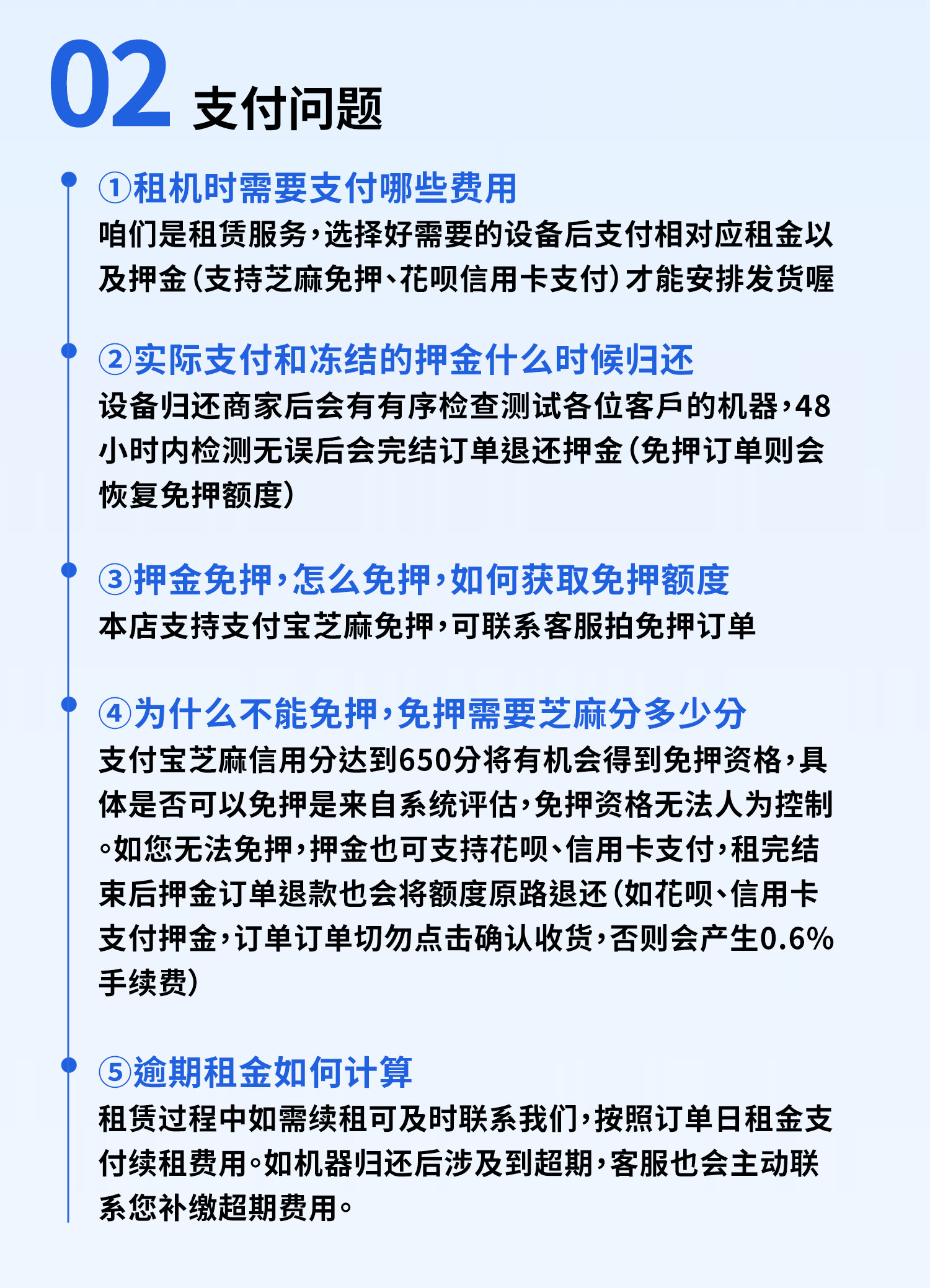 02 支付问题

①租机时需要支付哪些费用
咱们是租赁服务，选择好需要的设备后支付相对应租金以及押金（支持芝麻免押、花呗信用卡支付）才能安排发货喔

②实际支付和冻结的押金什么时候归还
设备归还商家后会有有序检查测试各位客戶的机器，48小时内检测无误后会完结订单退还押金（免押订单则会恢复免押额度）

③押金免押，怎么免押，如何获取免押额度
本店支持支付宝芝麻免押，可联系客服拍免押订单

④为什么不能免押，免押需要芝麻分多少分
支付宝芝麻信用分达到650分将有机会得到免押资格，具体是否可以免押是来自系统评估，免押资格无法人为控制。如您无法免押，押金也可支持花呗、信用卡支付，租完结束后押金订单退款也会将额度原路退还（如花呗、信用卡支付押金，订单订单切勿点击确认收货，否则会产生0.6%手续费）

⑤逾期租金如何计算
租赁过程中如需续租可及时联系我们，按照订单日租金支付续租费用。如机器归还后涉及到超期，客服也会主动联系您补缴超期费用。